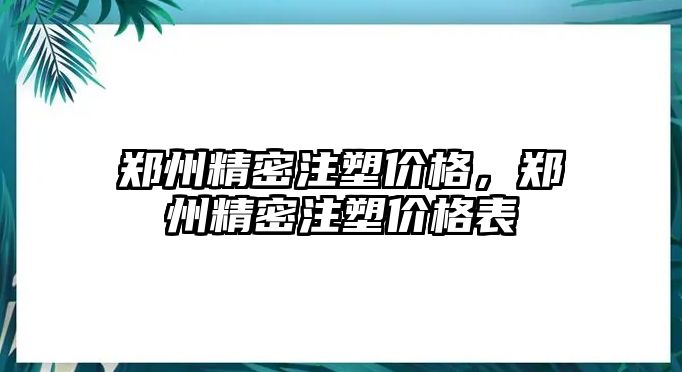 郑州精密注塑价格，郑州精密注塑价格表